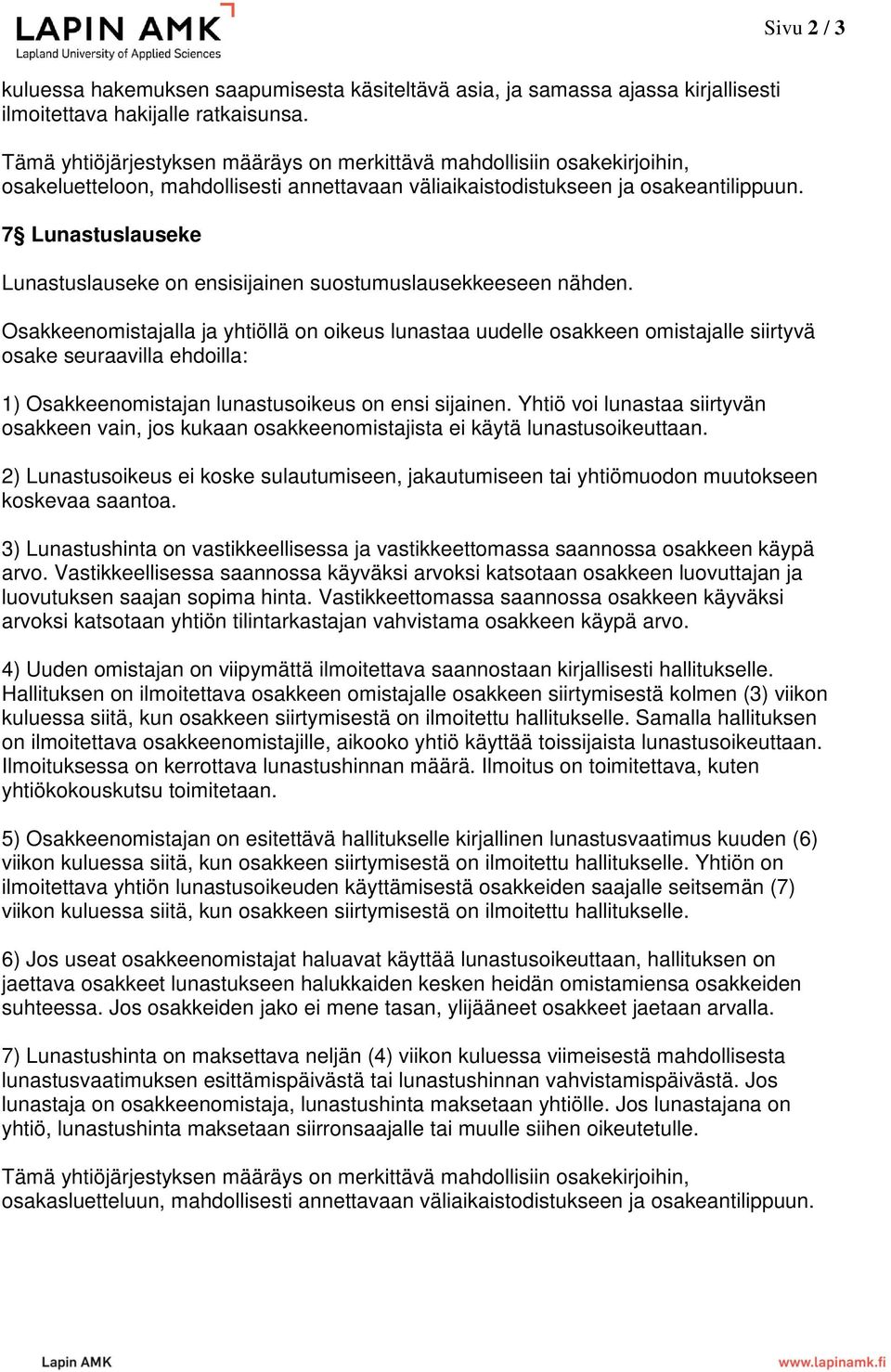 LAPIN AMK
Lapland University of Applied Sciences

Sivu 2 / 3

kuluessa hakemuksen saapumisesta käsiteltävä asia, ja samassa ajassa kirjallisesti ilmoitettava hakijalle ratkaisunsa.

Tämä yhtiöjärjestyksen määräys on merkittävä mahdollisiin osakekirjoihin, osakeluetteloon, mahdollisesti annettavaan väliaikaistodistukseen ja osakeantilippuun.

7§ Lunastuslauseke

Lunastuslauseke on ensisijainen suostumuslausekkeeseen nähden.

Osakkeenomistajalla ja yhtiöllä on oikeus lunastaa uudelle osakkeen omistajalle siirtyvä osake seuraavilla ehdoilla:

1) Osakkeenomistajan lunastusoikeus on ensi sijainen. Yhtiö voi lunastaa siirtyvän osakkeen vain, jos kukaan osakkeenomistajista ei käytä lunastusoikeuttaan.

2) Lunastusoikeus ei koske sulautumiseen, jakautumiseen tai yhtiömuodon muutokseen koskevaa saantoa.

3) Lunastushinta on vastikkeellisessa ja vastikkeettomassa saannossa osakkeen käypä arvo. Vastikkeellisessa saannossa käyväksi arvoksi katsotaan osakkeen luovuttajan ja luovutuksen saajan sopima hinta. Vastikkeettomassa saannossa osakkeen käyväksi arvoksi katsotaan yhtiön tilintarkastajan vahvistama osakkeen käypä arvo.

4) Uuden omistajan on viipymättä ilmoitettava saannostaan kirjallisesti hallitukselle. Hallituksen on ilmoitettava osakkeen omistajalle osakkeen siirtymisestä kolmen (3) viikon kuluessa siitä, kun osakkeen siirtymisestä on ilmoitettu hallitukselle. Samalla hallituksen on ilmoitettava osakkeenomistajille, aikooko yhtiö käyttää toissijaista lunastusoikeuttaan. Ilmoituksessa on kerrottava lunastushinnan määrä. Ilmoitus on toimitettava, kuten yhtiökokouskutsu toimitetaan.

5) Osakkeenomistajan on esitettävä hallitukselle kirjallinen lunastusvaatimus kuuden (6) viikon kuluessa siitä, kun osakkeen siirtymisestä on ilmoitettu hallitukselle. Yhtiön on ilmoitettava yhtiön lunastusoikeuden käyttämisestä osakkeiden saajalle seitsemän (7) viikon kuluessa siitä, kun osakkeen siirtymisestä on ilmoitettu hallitukselle.

6) Jos useat osakkeenomistajat haluavat käyttää lunastusoikeuttaan, hallituksen on jaettava osakkeet lunastukseen halukkaiden kesken heidän omistamiensa osakkeiden suhteessa. Jos osakkeiden jako ei mene tasan, ylijääneet osakkeet jaetaan arvalla.

7) Lunastushinta on maksettava neljän (4) viikon kuluessa viimeisestä mahdollisesta lunastusvaatimuksen esittämispäivästä tai lunastushinnan vahvistamispäivästä. Jos lunastaja on osakkeenomistaja, lunastushinta maksetaan yhtiölle. Jos lunastajana on yhtiö, lunastushinta maksetaan siirronsaajalle tai muulle siihen oikeutetulle.

Tämä yhtiöjärjestyksen määräys on merkittävä mahdollisiin osakekirjoihin, osakasluetteluun, mahdollisesti annettavaan väliaikaistodistukseen ja osakeantilippuun.

Lapin AMK

www.lapinamk.fi